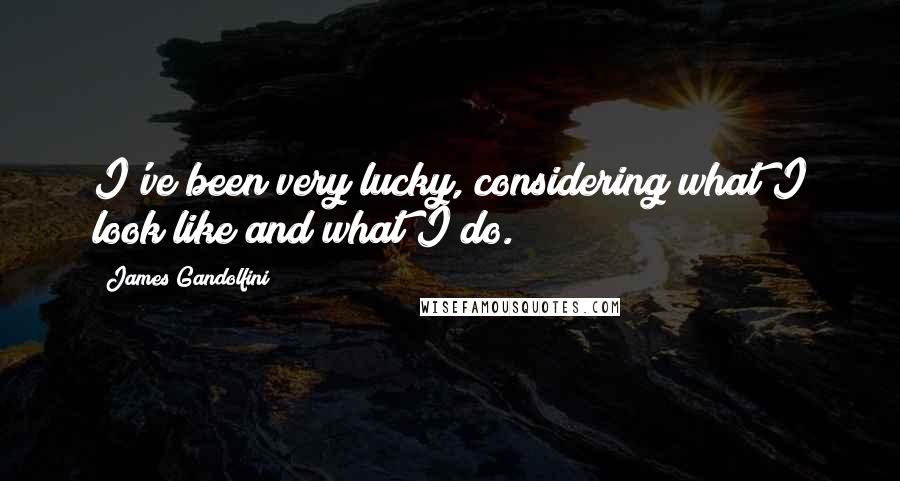 I've been very lucky, considering what I look like and what I do.

James Gandolfini

WISEFAMOUSQUOTES.COM